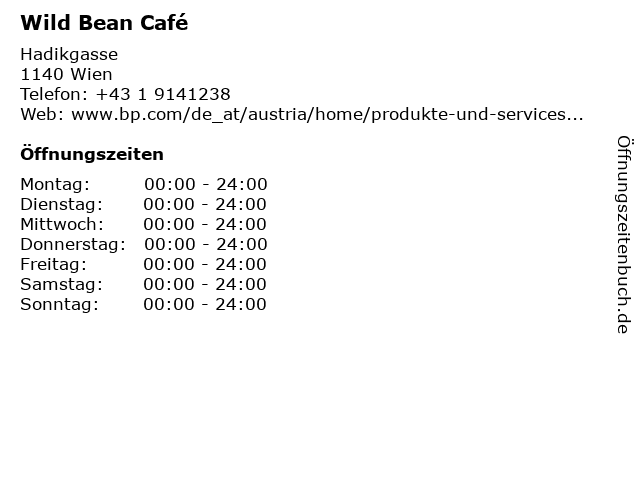 Wild Bean Café

Hadikgasse
1140 Wien
Telefon: +43 1 9141238
Web: www.bp.com/de_at/austria/home/produkte-und-services...

Öffnungszeiten

Montag: 00:00 - 24:00
Dienstag: 00:00 - 24:00
Mittwoch: 00:00 - 24:00
Donnerstag: 00:00 - 24:00
Freitag: 00:00 - 24:00
Samstag: 00:00 - 24:00
Sonntag: 00:00 - 24:00

Öffnungszeitenbuch.de